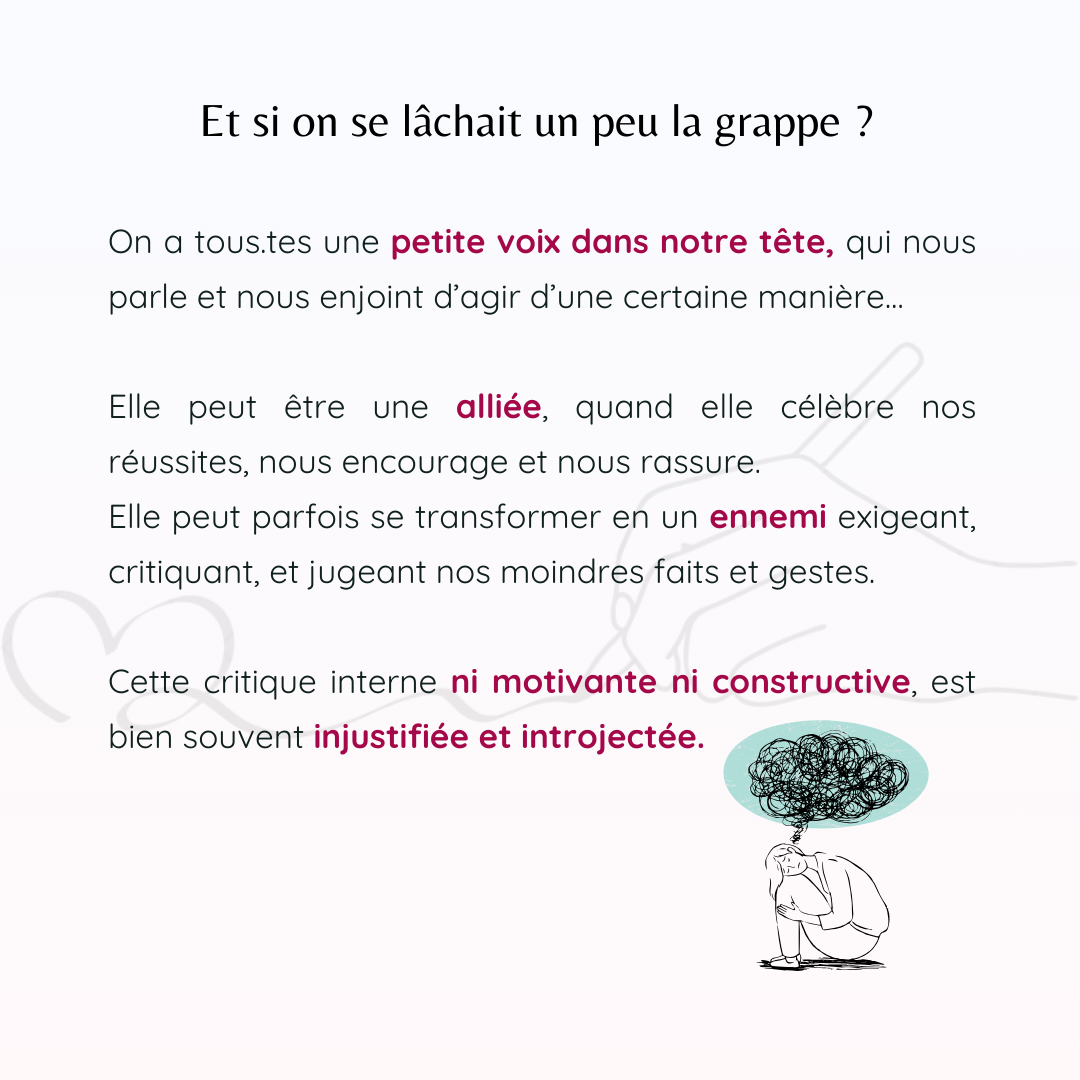 Et si on se lâchait un peu la grappe ?

On a tous.tes une petite voix dans notre tête, qui nous parle et nous enjoint d'agir d'une certaine manière...

Elle peut être une alliée, quand elle célèbre nos réussites, nous encourage et nous rassure.
Elle peut parfois se transformer en un ennemi exigeant, critiquant, et jugeant nos moindres faits et gestes.

Cette critique interne ni motivante ni constructive, est bien souvent injustifiée et introjectée.